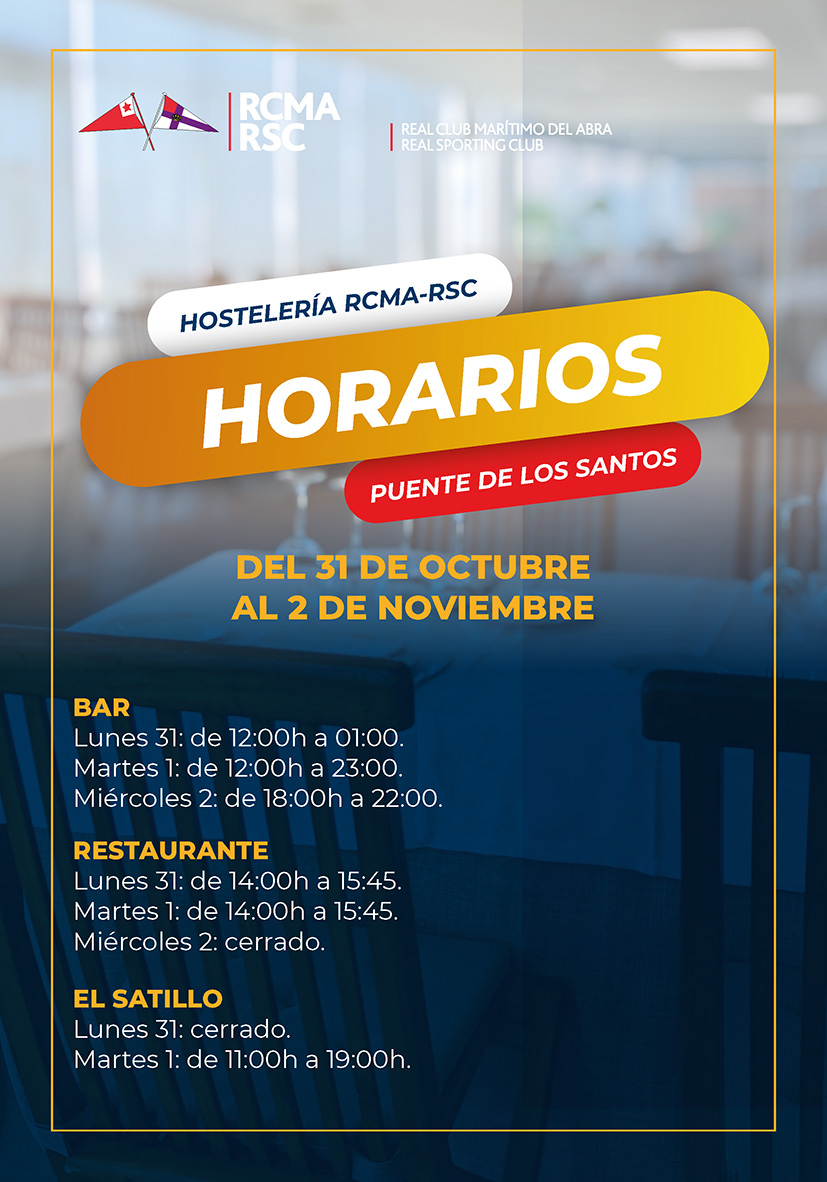 RCMA
RSC

REAL CLUB MARÍTIMO DEL ABRA
REAL SPORTING CLUB

HOSTELERÍA RCMA-RSC

HORARIOS

PUENTE DE LOS SANTOS

DEL 31 DE OCTUBRE
AL 2 DE NOVIEMBRE

BAR
Lunes 31: de 12:00h a 01:00.
Martes 1: de 12:00h a 23:00.
Miércoles 2: de 18:00h a 22:00.

RESTAURANTE
Lunes 31: de 14:00h a 15:45.
Martes 1: de 14:00h a 15:45.
Miércoles 2: cerrado.

EL SATILLO
Lunes 31: cerrado.
Martes 1: de 11:00h a 19:00h.